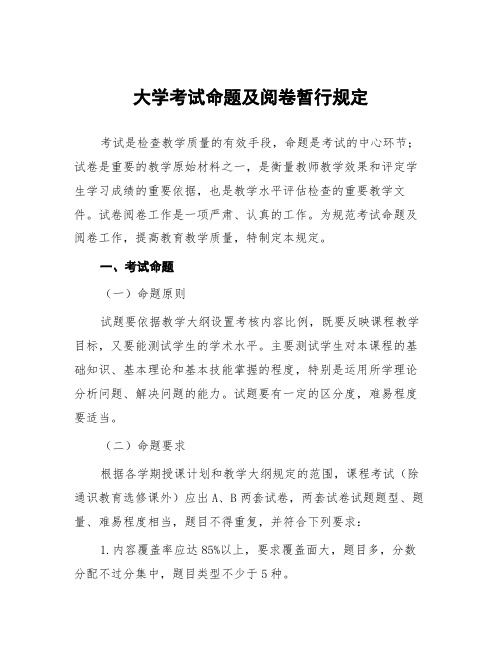 大学考试命题及阅卷暂行规定

考试是检查教学质量的有效手段，命题是考试的中心环节；试卷是重要的教学原始材料之一，是衡量教师教学效果和评定学生学习成绩的重要依据，也是教学水平评估检查的重要教学文件。试卷阅卷工作是一项严肃、认真的工作。为规范考试命题及阅卷工作，提高教育教学质量，特制定本规定。

一、考试命题

（一）命题原则

试题要依据教学大纲设置考核内容比例，既要反映课程教学目标，又要能测试学生的学术水平。主要测试学生对本课程的基础知识、基本理论和基本技能掌握的程度，特别是运用所学理论分析问题、解决问题的能力。试题要有一定的区分度，难易程度要适当。

（二）命题要求

根据各学期授课计划和教学大纲规定的范围，课程考试（除通识教育选修课外）应出A、B两套试卷，两套试卷试题题型、题量、难易程度相当，题目不得重复，并符合下列要求：

1.内容覆盖率应达85%以上，要求覆盖面大，题目多，分数分配不过分集中，题目类型不少于5种。